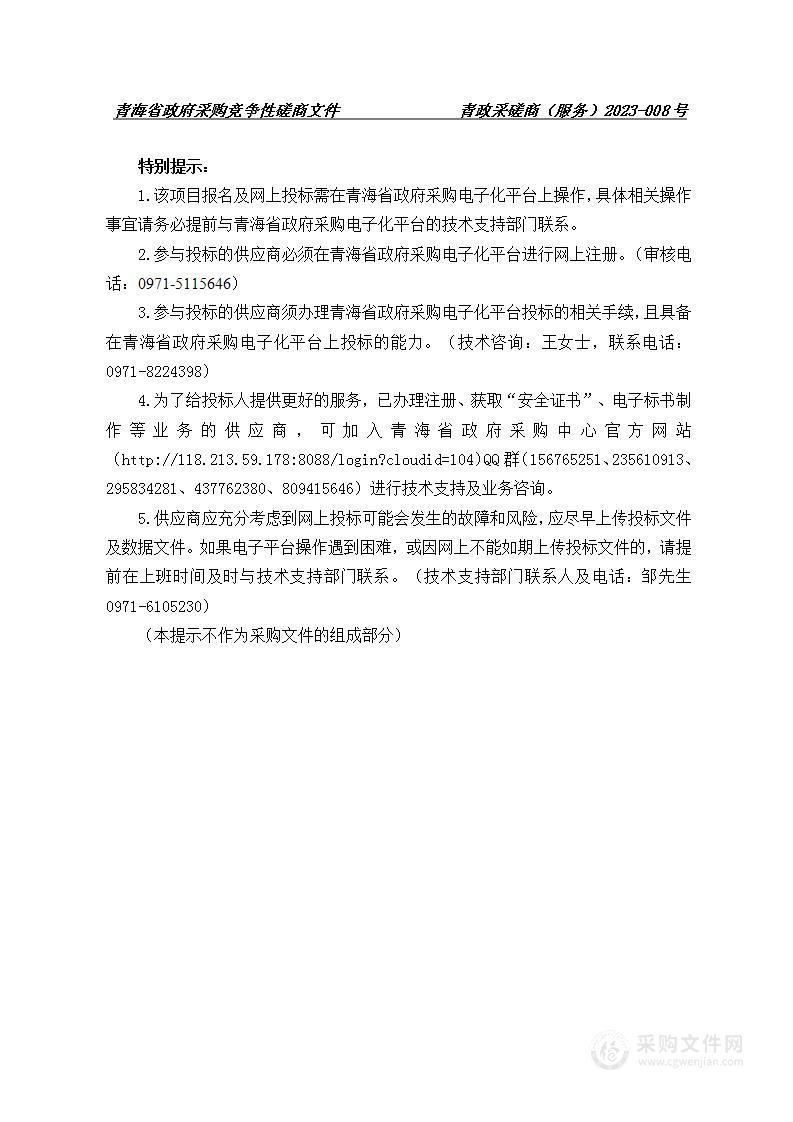 青海省政府采购竞争性磋商文件　　青政采磋商（服务）2023-008号

特别提示：

1.该项目报名及网上投标需在青海省政府采购电子化平台上操作，具体相关操作事宜请务必提前与青海省政府采购电子化平台的技术支持部门联系。

2.参与投标的供应商必须在青海省政府采购电子化平台进行网上注册。（审核电话：0971-5115646）

3.参与投标的供应商须办理青海省政府采购电子化平台投标的相关手续，且具备在青海省政府采购电子化平台上投标的能力。（技术咨询：王女士，联系电话：0971-8224398）

4.为了给投标人提供更好的服务，已办理注册、获取“安全证书”、电子标书制作等业务的供应商，可加入青海省政府采购中心官方网站（http://118.213.59.178:8088/login?cloudid=104)QQ群(156765251、235610913、295834281、437762380、809415646）进行技术支持及业务咨询。

5.供应商应充分考虑到网上投标可能会发生的故障和风险，应尽早上传投标文件及数据文件。如果电子平台操作遇到困难，或因网上不能如期上传投标文件的，请提前在上班时间及时与技术支持部门联系。（技术支持部门联系人及电话：邹先生 0971-6105230）

（本提示不作为采购文件的组成部分）

采购文件网
www.cgwenjian.com